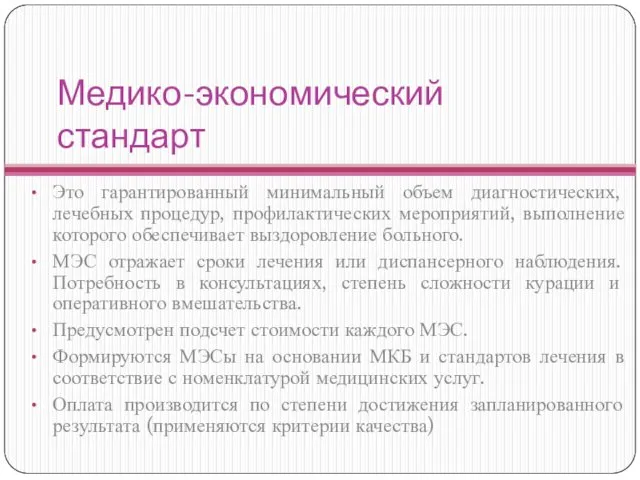 Медико-экономический стандарт

• Это гарантированный минимальный объем диагностических, лечебных процедур, профилактических мероприятий, выполнение которого обеспечивает выздоровление больного.
• МЭС отражает сроки лечения или диспансерного наблюдения. Потребность в консультациях, степень сложности курации и оперативного вмешательства.
• Предусмотрен подсчет стоимости каждого МЭС.
• Формируются МЭСы на основании МКБ и стандартов лечения в соответствие с номенклатурой медицинских услуг.
• Оплата производится по степени достижения запланированного результата (применяются критерии качества)